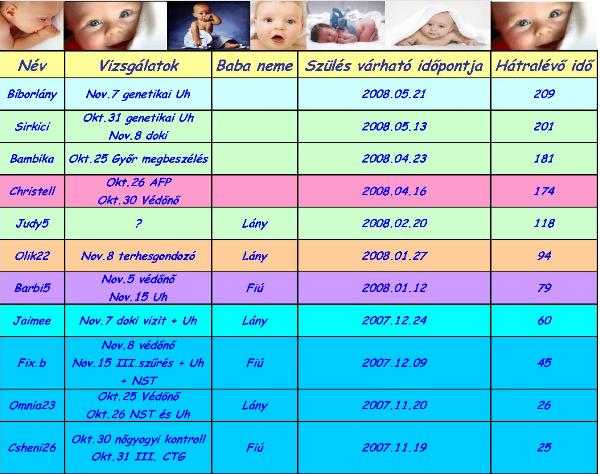 | Név | Vizsgálatok | Baba neme | Szülés várható időpontja | Hátralévő idő |
|---|---|---|---|---|
| Bíborlány | Nov.7 genetikai Uh | | 2008.05.21 | 209 |
| Sirkici | Okt.31 genetikai Uh Nov.8 doki | | 2008.05.13 | 201 |
| Bambika | Okt.25 Győr megbeszélés | | 2008.04.23 | 181 |
| Christell | Okt.26 AFP Okt.30 Védőnő | | 2008.04.16 | 174 |
| Judy5 | ? | Lány | 2008.02.20 | 118 |
| Olik22 | Nov.8 terhesgondozó | Lány | 2008.01.27 | 94 |
| Barbi5 | Nov.5 védőnő Nov.15 Uh | Fiú | 2008.01.12 | 79 |
| Jaimee | Nov.7 doki vizit + Uh | Lány | 2007.12.24 | 60 |
| Fix.b | Nov.8 védőnő Nov.15 III.szűrés + Uh + NST | Fiú | 2007.12.09 | 45 |
| Omnia23 | Okt.25 Védőnő Okt.26 NST és Uh | Lány | 2007.11.20 | 26 |
| Csheni26 | Okt.30 nőgyogyi kontroll Okt.31 III. CTG | Fiú | 2007.11.19 | 25 |